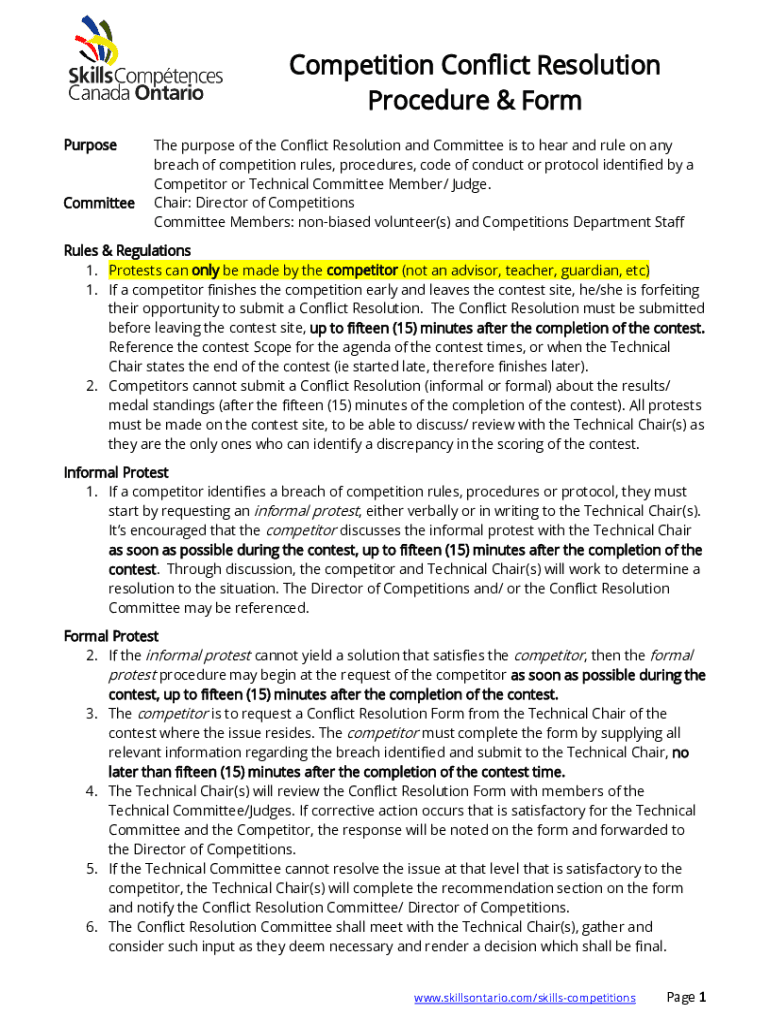 Skills Compétences Canada Ontario

Competition Conflict Resolution Procedure & Form

Purpose The purpose of the Conflict Resolution and Committee is to hear and rule on any breach of competition rules, procedures, code of conduct or protocol identified by a Competitor or Technical Committee Member/ Judge.

Committee Chair: Director of Competitions
Committee Members: non-biased volunteer(s) and Competitions Department Staff

Rules & Regulations
1. Protests can only be made by the competitor (not an advisor, teacher, guardian, etc)
1. If a competitor finishes the competition early and leaves the contest site, he/she is forfeiting their opportunity to submit a Conflict Resolution. The Conflict Resolution must be submitted before leaving the contest site, up to fifteen (15) minutes after the completion of the contest. Reference the contest Scope for the agenda of the contest times, or when the Technical Chair states the end of the contest (ie started late, therefore finishes later).
2. Competitors cannot submit a Conflict Resolution (informal or formal) about the results/ medal standings (after the fifteen (15) minutes of the completion of the contest). All protests must be made on the contest site, to be able to discuss/ review with the Technical Chair(s) as they are the only ones who can identify a discrepancy in the scoring of the contest.

Informal Protest
1. If a competitor identifies a breach of competition rules, procedures or protocol, they must start by requesting an informal protest, either verbally or in writing to the Technical Chair(s). It's encouraged that the competitor discusses the informal protest with the Technical Chair as soon as possible during the contest, up to fifteen (15) minutes after the completion of the contest. Through discussion, the competitor and Technical Chair(s) will work to determine a resolution to the situation. The Director of Competitions and/ or the Conflict Resolution Committee may be referenced.

Formal Protest
2. If the informal protest cannot yield a solution that satisfies the competitor, then the formal protest procedure may begin at the request of the competitor as soon as possible during the contest, up to fifteen (15) minutes after the completion of the contest.
3. The competitor is to request a Conflict Resolution Form from the Technical Chair of the contest where the issue resides. The competitor must complete the form by supplying all relevant information regarding the breach identified and submit to the Technical Chair, no later than fifteen (15) minutes after the completion of the contest time.
4. The Technical Chair(s) will review the Conflict Resolution Form with members of the Technical Committee/Judges. If corrective action occurs that is satisfactory for the Technical Committee and the Competitor, the response will be noted on the form and forwarded to the Director of Competitions.
5. If the Technical Committee cannot resolve the issue at that level that is satisfactory to the competitor, the Technical Chair(s) will complete the recommendation section on the form and notify the Conflict Resolution Committee/ Director of Competitions.
6. The Conflict Resolution Committee shall meet with the Technical Chair(s), gather and consider such input as they deem necessary and render a decision which shall be final.

www.skillsontario.com/skills-competitions Page 1